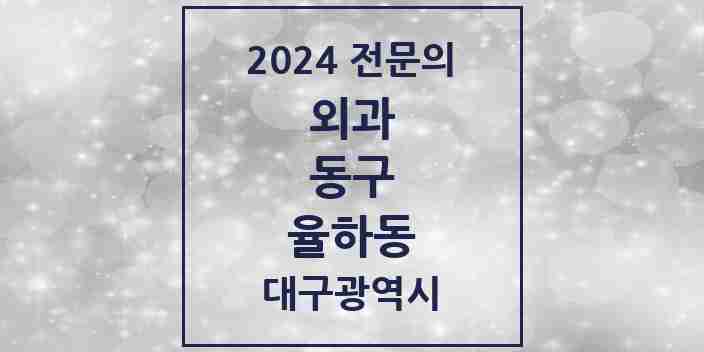 2024 전문의

외과

동구

율하동

대구광역시